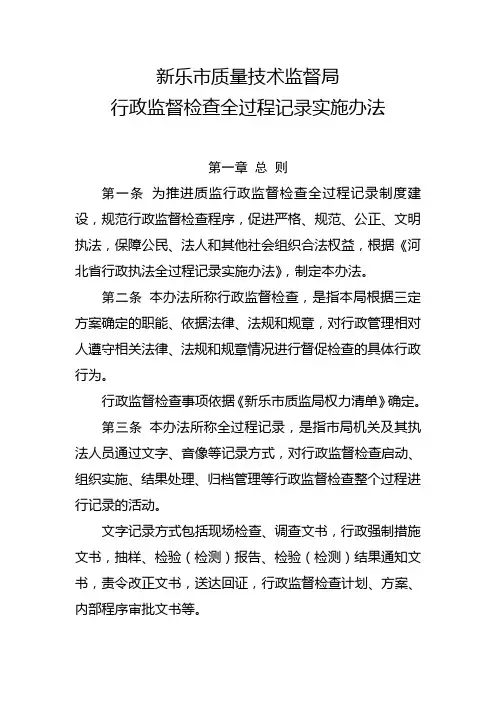 新乐市质量技术监督局
行政监督检查全过程记录实施办法

第一章 总 则

第一条 为推进质监行政监督检查全过程记录制度建设，规范行政监督检查程序，促进严格、规范、公正、文明执法，保障公民、法人和其他社会组织合法权益，根据《河北省行政执法全过程记录实施办法》，制定本办法。

第二条 本办法所称行政监督检查，是指本局根据三定方案确定的职能、依据法律、法规和规章，对行政管理相对人遵守相关法律、法规和规章情况进行督促检查的具体行政行为。

行政监督检查事项依据《新乐市质监局权力清单》确定。

第三条 本办法所称全过程记录，是指市局机关及其执法人员通过文字、音像等记录方式，对行政监督检查启动、组织实施、结果处理、归档管理等行政监督检查整个过程进行记录的活动。

文字记录方式包括现场检查、调查文书，行政强制措施文书，抽样、检验（检测）报告、检验（检测）结果通知文书，责令改正文书，送达回证，行政监督检查计划、方案、内部程序审批文书等。